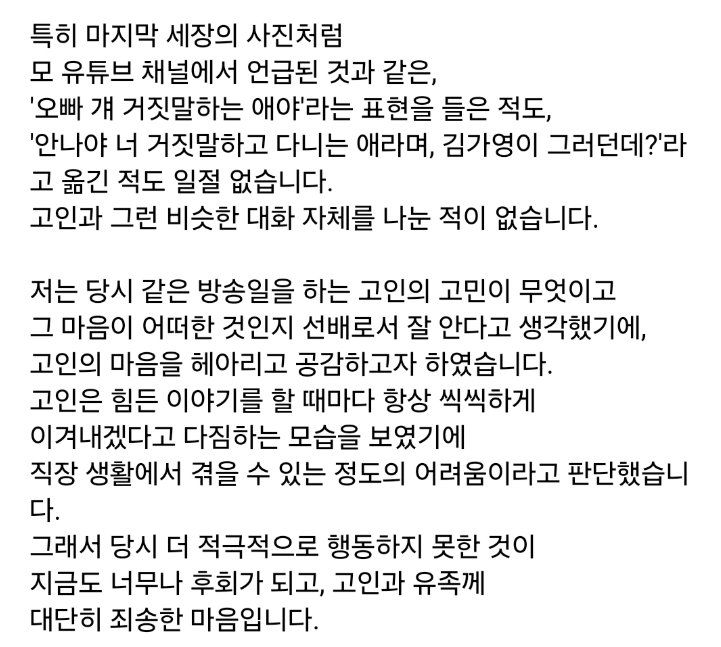 특히 마지막 세장의 사진처럼
모 유튜브 채널에서 언급된 것과 같은,
'오빠 걔 거짓말하는 애야'라는 표현을 들은 적도,
'안나야 너 거짓말하고 다니는 애라며, 김가영이 그러던데?'라고 옮긴 적도 일절 없습니다.
고인과 그런 비슷한 대화 자체를 나눈 적이 없습니다.

저는 당시 같은 방송일을 하는 고인의 고민이 무엇이고
그 마음이 어떠한 것인지 선배로서 잘 안다고 생각했기에,
고인의 마음을 헤아리고 공감하고자 하였습니다.
고인은 힘든 이야기를 할 때마다 항상 씩씩하게
이겨내겠다고 다짐하는 모습을 보였기에
직장 생활에서 겪을 수 있는 정도의 어려움이라고 판단했습니다.
그래서 당시 더 적극적으로 행동하지 못한 것이
지금도 너무나 후회가 되고, 고인과 유족께
대단히 죄송한 마음입니다.